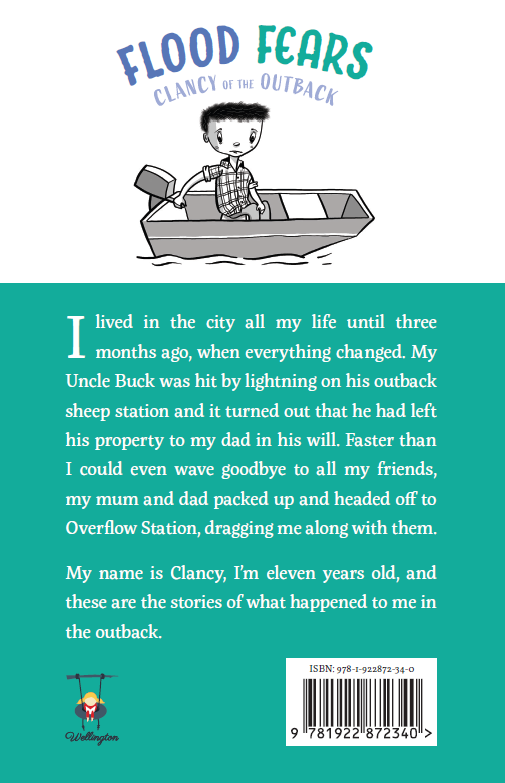 FLOOD FEARS
CLANCY OF THE OUTBACK

I lived in the city all my life until three months ago, when everything changed. My Uncle Buck was hit by lightning on his outback sheep station and it turned out that he had left his property to my dad in his will. Faster than I could even wave goodbye to all my friends, my mum and dad packed up and headed off to Overflow Station, dragging me along with them.

My name is Clancy, I'm eleven years old, and these are the stories of what happened to me in the outback.

Wellington

ISBN: 978-1-922872-34-0

9 781922 872340 >